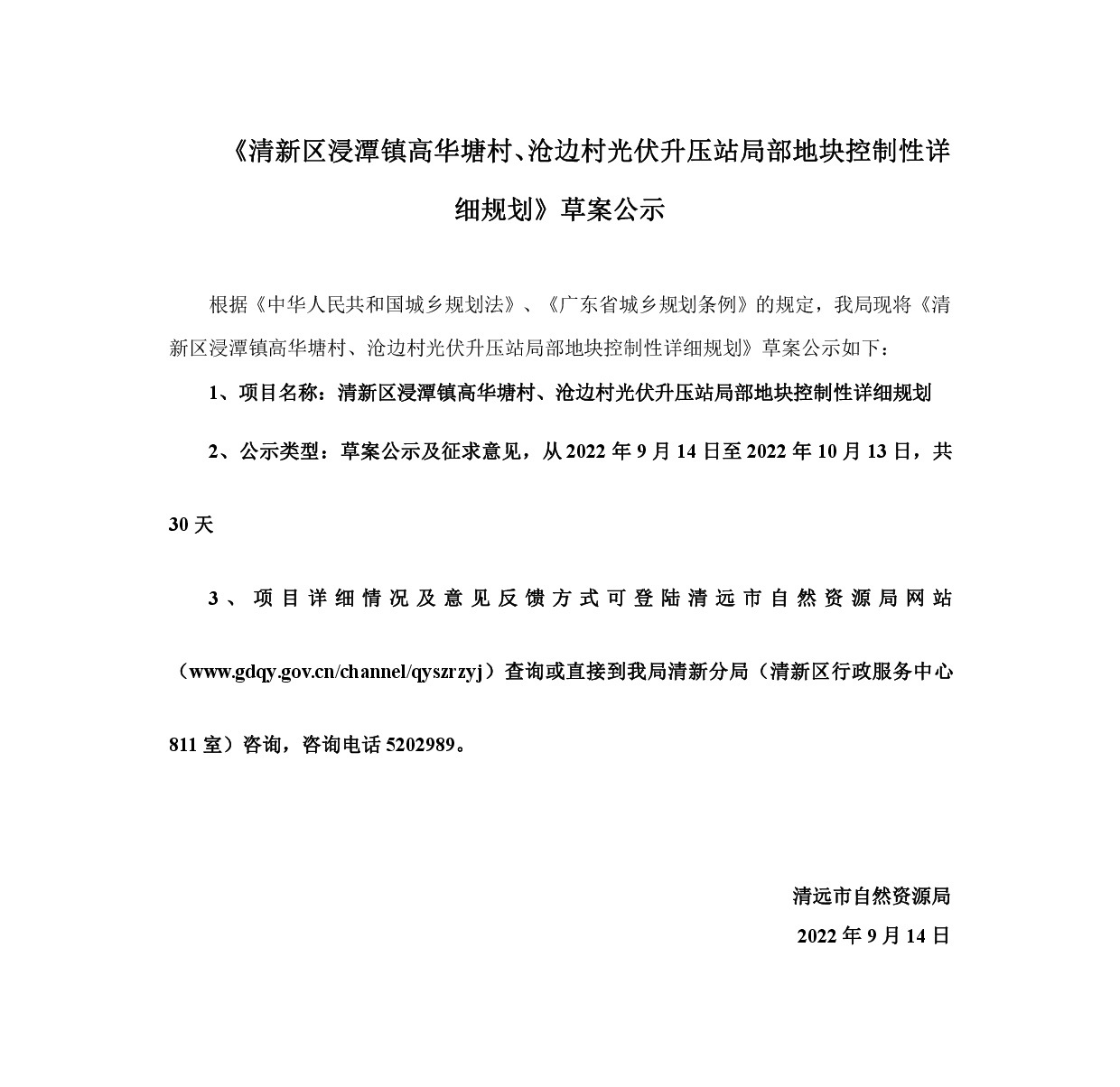 《清新区浸潭镇高华塘村、沧边村光伏升压站局部地块控制性详细规划》草案公示

根据《中华人民共和国城乡规划法》、《广东省城乡规划条例》的规定，我局现将《清新区浸潭镇高华塘村、沧边村光伏升压站局部地块控制性详细规划》草案公示如下：

1、项目名称：清新区浸潭镇高华塘村、沧边村光伏升压站局部地块控制性详细规划

2、公示类型：草案公示及征求意见，从 2022 年 9 月 14 日至 2022 年 10 月 13 日，共 30 天

3、项目详细情况及意见反馈方式可登陆清远市自然资源局网站（www.gdqy.gov.cn/channel/qyszrzyj）查询或直接到我局清新分局（清新区行政服务中心 811 室）咨询，咨询电话 5202989。

清远市自然资源局
2022 年 9 月 14 日